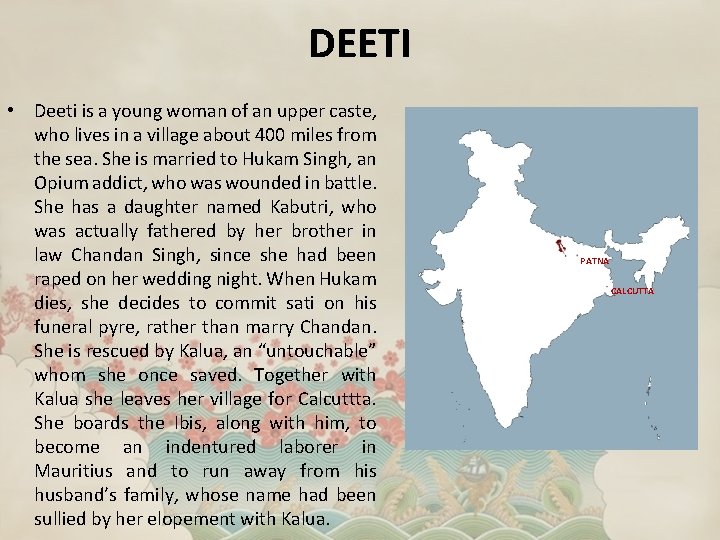 DEETI

• Deeti is a young woman of an upper caste, who lives in a village about 400 miles from the sea. She is married to Hukam Singh, an Opium addict, who was wounded in battle. She has a daughter named Kabutri, who was actually fathered by her brother in law Chandan Singh, since she had been raped on her wedding night. When Hukam dies, she decides to commit sati on his funeral pyre, rather than marry Chandan. She is rescued by Kalua, an "untouchable" whom she once saved. Together with Kalua she leaves her village for Calcuttta. She boards the Ibis, along with him, to become an indentured laborer in Mauritius and to run away from his husband's family, whose name had been sullied by her elopement with Kalua.

PATNA
CALCUTTA